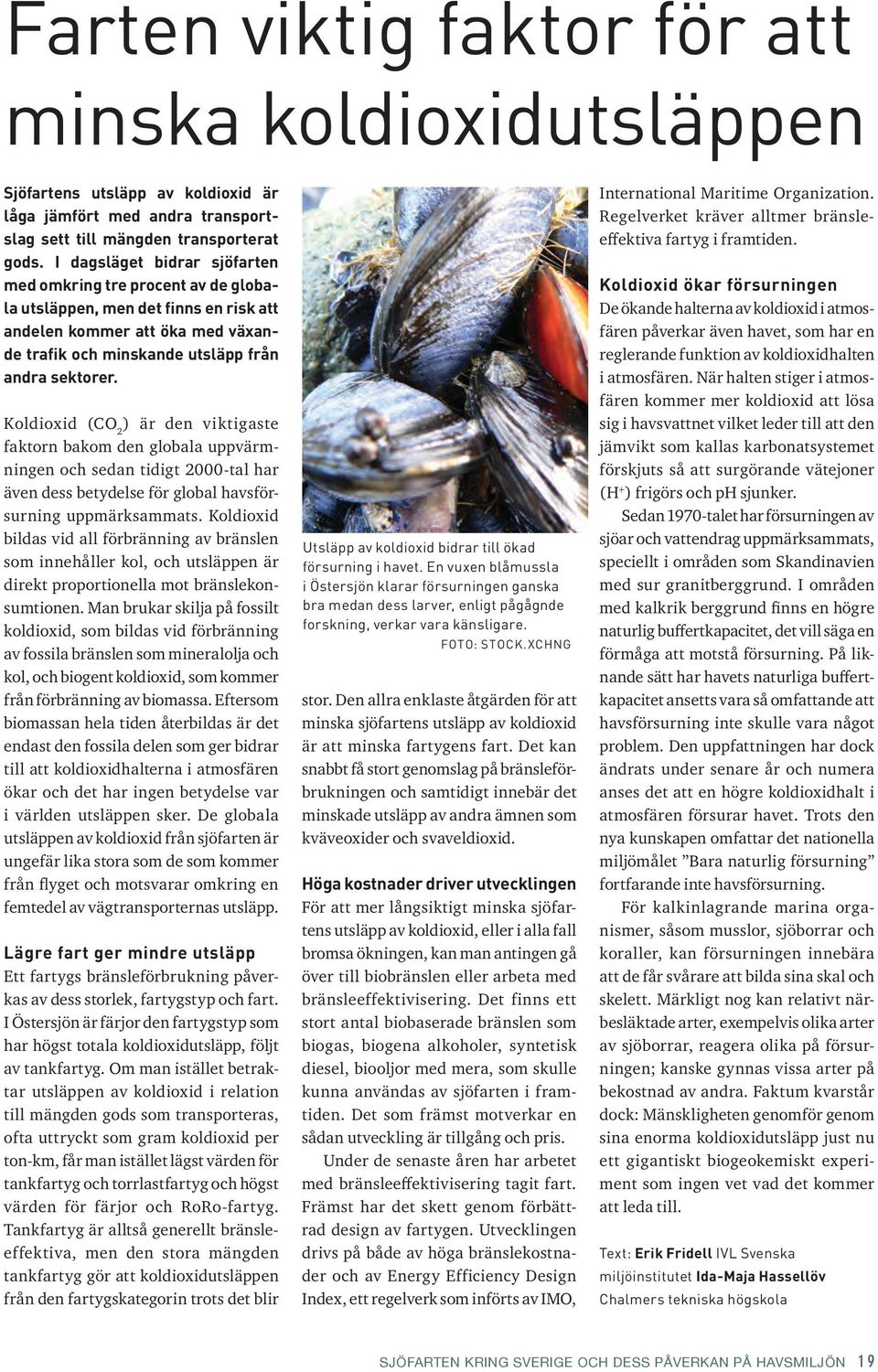 Farten viktig faktor för att minska koldioxidutsläppen

Sjöfartens utsläpp av koldioxid är låga jämfört med andra transportslag sett till mängden transporterat gods. I dagsläget bidrar sjöfarten med omkring tre procent av de globala utsläppen, men det finns en risk att andelen kommer att öka med växande trafik och minskande utsläpp från andra sektorer.

Koldioxid ($CO_2$) är den viktigaste faktorn bakom den globala uppvärmningen och sedan tidigt 2000-tal har även dess betydelse för global havsförsurning uppmärksammats. Koldioxid bildas vid all förbränning av bränslen som innehåller kol, och utsläppen är direkt proportionella mot bränslekonsumtionen. Man brukar skilja på fossilt koldioxid, som bildas vid förbränning av fossila bränslen som mineralolja och kol, och biogent koldioxid, som kommer från förbränning av biomassa. Eftersom biomassan hela tiden återbildas är det endast den fossila delen som ger bidrar till att koldioxidhalterna i atmosfären ökar och det har ingen betydelse var i världen utsläppen sker. De globala utsläppen av koldioxid från sjöfarten är ungefär lika stora som de som kommer från flyget och motsvarar omkring en femtedel av vägtransporternas utsläpp.

Lägre fart ger mindre utsläpp
Ett fartygs bränsleförbrukning påverkas av dess storlek, fartygstyp och fart. I Östersjön är färjor den fartygstyp som har högst totala koldioxidutsläpp, följt av tankfartyg. Om man istället betraktar utsläppen av koldioxid i relation till mängden gods som transporteras, ofta uttryckt som gram koldioxid per ton-km, får man istället lägst värden för tankfartyg och torrlastfartyg och högst värden för färjor och RoRo-fartyg. Tankfartyg är alltså generellt bränsleeffektiva, men den stora mängden tankfartyg gör att koldioxidutsläppen från den fartygskategorin trots det blir

Utsläpp av koldioxid bidrar till ökad försurning i havet. En vuxen blåmussla i Östersjön klarar försurningen ganska bra medan dess larver, enligt pågågnde forskning, verkar vara känsligare.
FOTO: STOCK.XCHNG

stor. Den allra enklaste åtgärden för att minska sjöfartens utsläpp av koldioxid är att minska fartygens fart. Det kan snabbt få stort genomslag på bränsleförbrukningen och samtidigt innebär det minskade utsläpp av andra ämnen som kväveoxider och svaveldioxid.

Höga kostnader driver utvecklingen
För att mer långsiktigt minska sjöfartens utsläpp av koldioxid, eller i alla fall bromsa ökningen, kan man antingen gå över till biobränslen eller arbeta med bränsleeffektivisering. Det finns ett stort antal biobaserade bränslen som biogas, biogena alkoholer, syntetisk diesel, biooljor med mera, som skulle kunna användas av sjöfarten i framtiden. Det som främst motverkar en sådan utveckling är tillgång och pris.

Under de senaste åren har arbetet med bränsleeffektivisering tagit fart. Främst har det skett genom förbättrad design av fartygen. Utvecklingen drivs på både av höga bränslekostnader och av Energy Efficiency Design Index, ett regelverk som införts av IMO, International Maritime Organization. Regelverket kräver alltmer bränsleeffektiva fartyg i framtiden.

Koldioxid ökar försurningen
De ökande halterna av koldioxid i atmosfären påverkar även havet, som har en reglerande funktion av koldioxidhalten i atmosfären. När halten stiger i atmosfären kommer mer koldioxid att lösa sig i havsvattnet vilket leder till att den jämvikt som kallas karbonatsystemet förskjuts så att surgörande vätejoner ($H^+$) frigörs och pH sjunker.

Sedan 1970-talet har försurningen av sjöar och vattendrag uppmärksammats, speciellt i områden som Skandinavien med sur granitberggrund. I områden med kalkrik berggrund finns en högre naturlig buffertkapacitet, det vill säga en förmåga att motstå försurning. På liknande sätt har havets naturliga buffertkapacitet ansetts vara så omfattande att havsförsurning inte skulle vara något problem. Den uppfattningen har dock ändrats under senare år och numera anses det att en högre koldioxidhalt i atmosfären försurar havet. Trots den nya kunskapen omfattar det nationella miljömålet ”Bara naturlig försurning” fortfarande inte havsförsurning.

För kalkinlagrande marina organismer, såsom musslor, sjöborrar och koraller, kan försurningen innebära att de får svårare att bilda sina skal och skelett. Märkligt nog kan relativt närbesläktade arter, exempelvis olika arter av sjöborrar, reagera olika på försurningen; kanske gynnas vissa arter på bekostnad av andra. Faktum kvarstår dock: Mänskligheten genomför genom sina enorma koldioxidutsläpp just nu ett gigantiskt biogeokemiskt experiment som ingen vet vad det kommer att leda till.

Text: Erik Fridell IVL Svenska miljöinstitutet Ida-Maja Hassellöv Chalmers tekniska högskola

SJÖFARTEN KRING SVERIGE OCH DESS PÅVERKAN PÅ HAVSMILJÖN 19